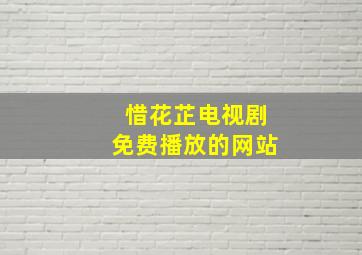 惜花芷电视剧
免费播放的网站